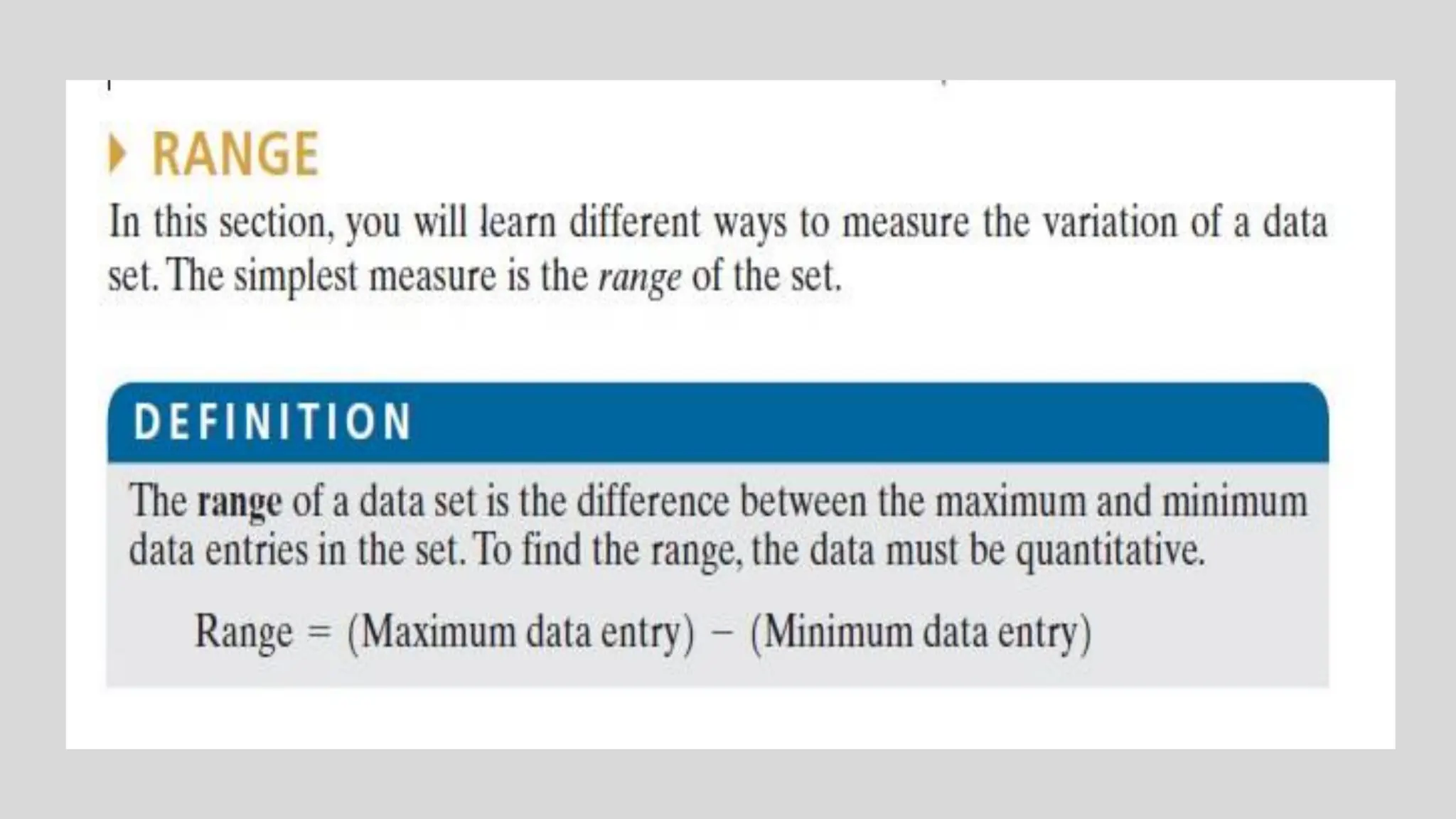 RANGE

In this section, you will learn different ways to measure the variation of a data set. The simplest measure is the range of the set.

DEFINITION

The range of a data set is the difference between the maximum and minimum data entries in the set. To find the range, the data must be quantitative.

Range = (Maximum data entry) − (Minimum data entry)